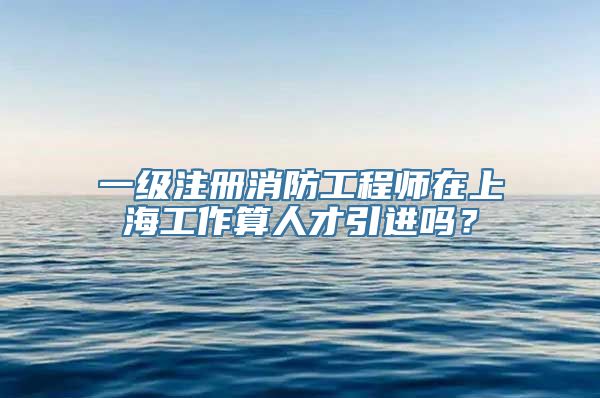 一级注册消防工程师在上海工作算人才引进吗？